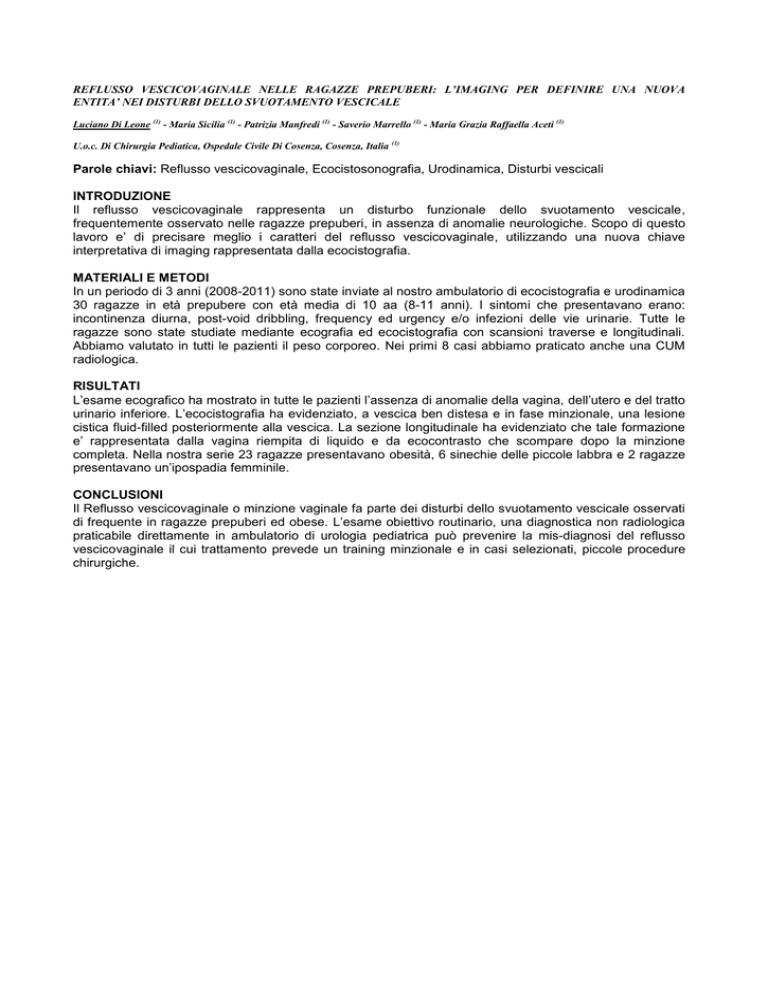 REFLUSSO VESCICOVAGINALE NELLE RAGAZZE PREPUBERI: L'IMAGING PER DEFINIRE UNA NUOVA ENTITA' NEI DISTURBI DELLO SVUOTAMENTO VESCICALE

Luciano Di Leone $^{(1)}$ - Maria Sicilia $^{(1)}$ - Patrizia Manfredi $^{(1)}$ - Saverio Marrello $^{(1)}$ - Maria Grazia Raffaella Aceti $^{(1)}$

U.o.c. Di Chirurgia Pediatica, Ospedale Civile Di Cosenza, Cosenza, Italia $^{(1)}$

Parole chiavi: Reflusso vescicovaginale, Ecocistosonografia, Urodinamica, Disturbi vescicali

INTRODUZIONE
Il reflusso vescicovaginale rappresenta un disturbo funzionale dello svuotamento vescicale, frequentemente osservato nelle ragazze prepuberi, in assenza di anomalie neurologiche. Scopo di questo lavoro e' di precisare meglio i caratteri del reflusso vescicovaginale, utilizzando una nuova chiave interpretativa di imaging rappresentata dalla ecocistografia.

MATERIALI E METODI
In un periodo di 3 anni (2008-2011) sono state inviate al nostro ambulatorio di ecocistografia e urodinamica 30 ragazze in età prepubere con età media di 10 aa (8-11 anni). I sintomi che presentavano erano: incontinenza diurna, post-void dribbling, frequency ed urgency e/o infezioni delle vie urinarie. Tutte le ragazze sono state studiate mediante ecografia ed ecocistografia con scansioni traverse e longitudinali. Abbiamo valutato in tutti le pazienti il peso corporeo. Nei primi 8 casi abbiamo praticato anche una CUM radiologica.

RISULTATI
L'esame ecografico ha mostrato in tutte le pazienti l'assenza di anomalie della vagina, dell'utero e del tratto urinario inferiore. L'ecocistografia ha evidenziato, a vescica ben distesa e in fase minzionale, una lesione cistica fluid-filled posteriormente alla vescica. La sezione longitudinale ha evidenziato che tale formazione e' rappresentata dalla vagina riempita di liquido e da ecocontrasto che scompare dopo la minzione completa. Nella nostra serie 23 ragazze presentavano obesità, 6 sinechie delle piccole labbra e 2 ragazze presentavano un'ipospadia femminile.

CONCLUSIONI
Il Reflusso vescicovaginale o minzione vaginale fa parte dei disturbi dello svuotamento vescicale osservati di frequente in ragazze prepuberi ed obese. L'esame obiettivo routinario, una diagnostica non radiologica praticabile direttamente in ambulatorio di urologia pediatrica può prevenire la mis-diagnosi del reflusso vescicovaginale il cui trattamento prevede un training minzionale e in casi selezionati, piccole procedure chirurgiche.